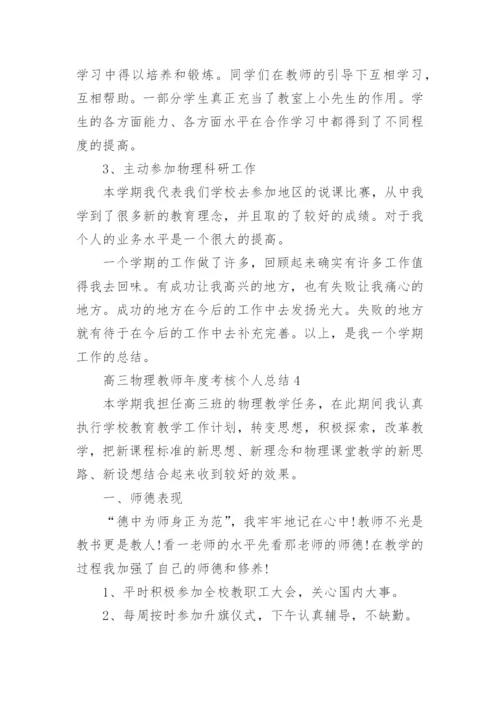 学习中得以培养和锻炼。同学们在教师的引导下互相学习，互相帮助。一部分学生真正充当了教室上小先生的作用。学生的各方面能力、各方面水平在合作学习中都得到了不同程度的提高。

3、主动参加物理科研工作

本学期我代表我们学校去参加地区的说课比赛，从中我学到了很多新的教育理念，并且取的了较好的成绩。对于我个人的业务水平是一个很大的提高。

一个学期的工作做了许多，回顾起来确实有许多工作值得我去回味。有成功让我高兴的地方，也有失败让我痛心的地方。成功的地方在今后的工作中去发扬光大。失败的地方就有待于在今后的工作中去补充完善。以上，是我一个学期工作的总结。

高三物理教师年度考核个人总结4

本学期我担任高三班的物理教学任务，在此期间我认真执行学校教育教学工作计划，转变思想，积极探索，改革教学，把新课程标准的新思想、新理念和物理课堂教学的新思路、新设想结合起来收到较好的效果。

一、师德表现

“德中为师身正为范”，我牢牢地记在心中!教师不光是教书更是教人!看一老师的水平先看那老师的师德!在教学的过程我加强了自己的师德和修养!

1、平时积极参加全校教职工大会，关心国内大事。

2、每周按时参加升旗仪式，下午认真辅导，不缺勤。